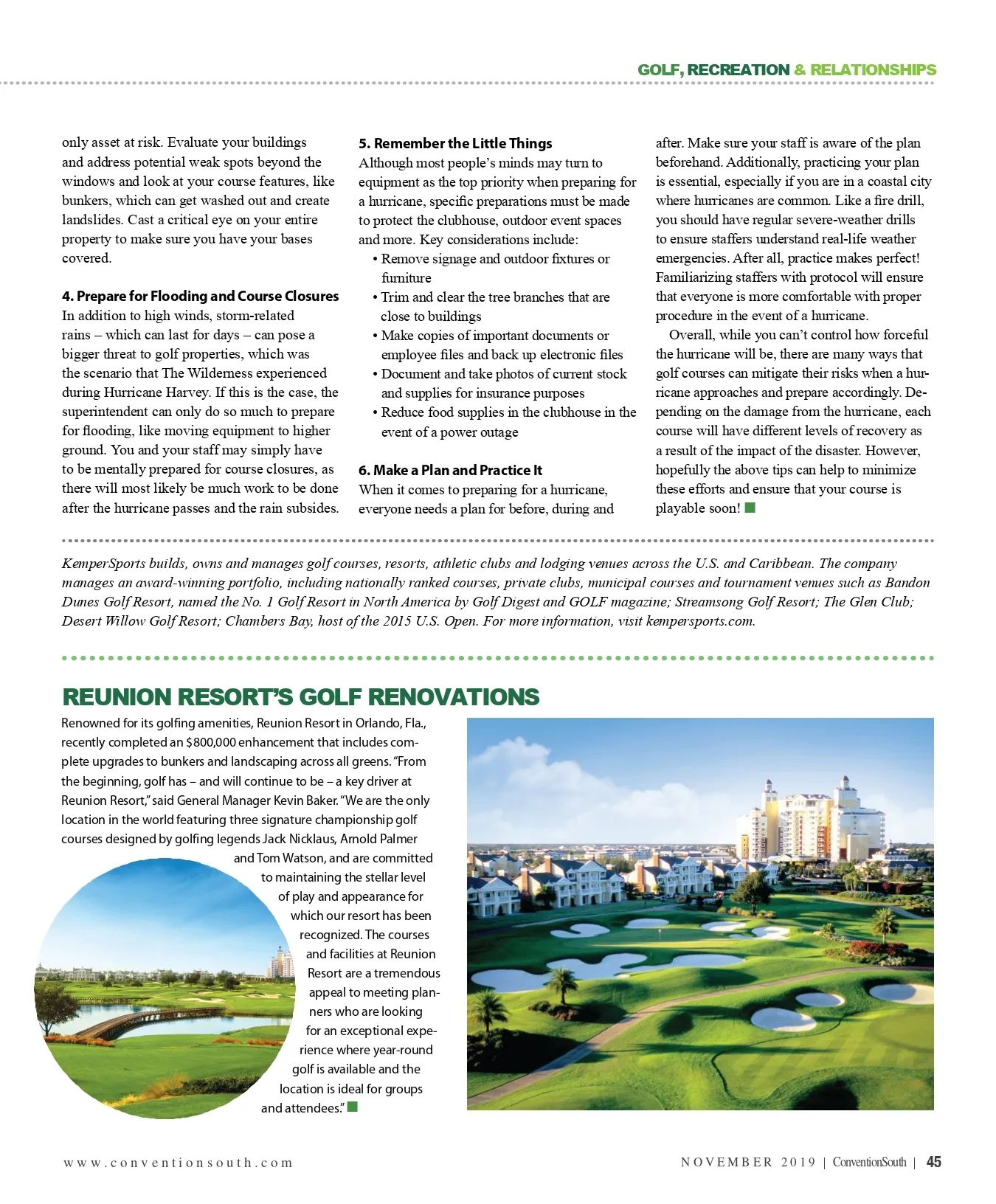 GOLF, RECREATION & RELATIONSHIPS

only asset at risk. Evaluate your buildings and address potential weak spots beyond the windows and look at your course features, like bunkers, which can get washed out and create landslides. Cast a critical eye on your entire property to make sure you have your bases covered.

4. Prepare for Flooding and Course Closures
In addition to high winds, storm-related rains – which can last for days – can pose a bigger threat to golf properties, which was the scenario that The Wilderness experienced during Hurricane Harvey. If this is the case, the superintendent can only do so much to prepare for flooding, like moving equipment to higher ground. You and your staff may simply have to be mentally prepared for course closures, as there will most likely be much work to be done after the hurricane passes and the rain subsides.

5. Remember the Little Things
Although most people's minds may turn to equipment as the top priority when preparing for a hurricane, specific preparations must be made to protect the clubhouse, outdoor event spaces and more. Key considerations include:
• Remove signage and outdoor fixtures or furniture
• Trim and clear the tree branches that are close to buildings
• Make copies of important documents or employee files and back up electronic files
• Document and take photos of current stock and supplies for insurance purposes
• Reduce food supplies in the clubhouse in the event of a power outage

6. Make a Plan and Practice It
When it comes to preparing for a hurricane, everyone needs a plan for before, during and after. Make sure your staff is aware of the plan beforehand. Additionally, practicing your plan is essential, especially if you are in a coastal city where hurricanes are common. Like a fire drill, you should have regular severe-weather drills to ensure staffers understand real-life weather emergencies. After all, practice makes perfect! Familiarizing staffers with protocol will ensure that everyone is more comfortable with proper procedure in the event of a hurricane.

Overall, while you can't control how forceful the hurricane will be, there are many ways that golf courses can mitigate their risks when a hurricane approaches and prepare accordingly. Depending on the damage from the hurricane, each course will have different levels of recovery as a result of the impact of the disaster. However, hopefully the above tips can help to minimize these efforts and ensure that your course is playable soon!

KemperSports builds, owns and manages golf courses, resorts, athletic clubs and lodging venues across the U.S. and Caribbean. The company manages an award-winning portfolio, including nationally ranked courses, private clubs, municipal courses and tournament venues such as Bandon Dunes Golf Resort, named the No. 1 Golf Resort in North America by Golf Digest and GOLF magazine; Streamsong Golf Resort; The Glen Club; Desert Willow Golf Resort; Chambers Bay, host of the 2015 U.S. Open. For more information, visit kempersports.com.

REUNION RESORT'S GOLF RENOVATIONS

Renowned for its golfing amenities, Reunion Resort in Orlando, Fla., recently completed an $800,000 enhancement that includes complete upgrades to bunkers and landscaping across all greens. "From the beginning, golf has – and will continue to be – a key driver at Reunion Resort," said General Manager Kevin Baker. "We are the only location in the world featuring three signature championship golf courses designed by golfing legends Jack Nicklaus, Arnold Palmer and Tom Watson, and are committed to maintaining the stellar level of play and appearance for which our resort has been recognized. The courses and facilities at Reunion Resort are a tremendous appeal to meeting planners who are looking for an exceptional experience where year-round golf is available and the location is ideal for groups and attendees."

www.conventionsouth.com

NOVEMBER 2019 | ConventionSouth | 45